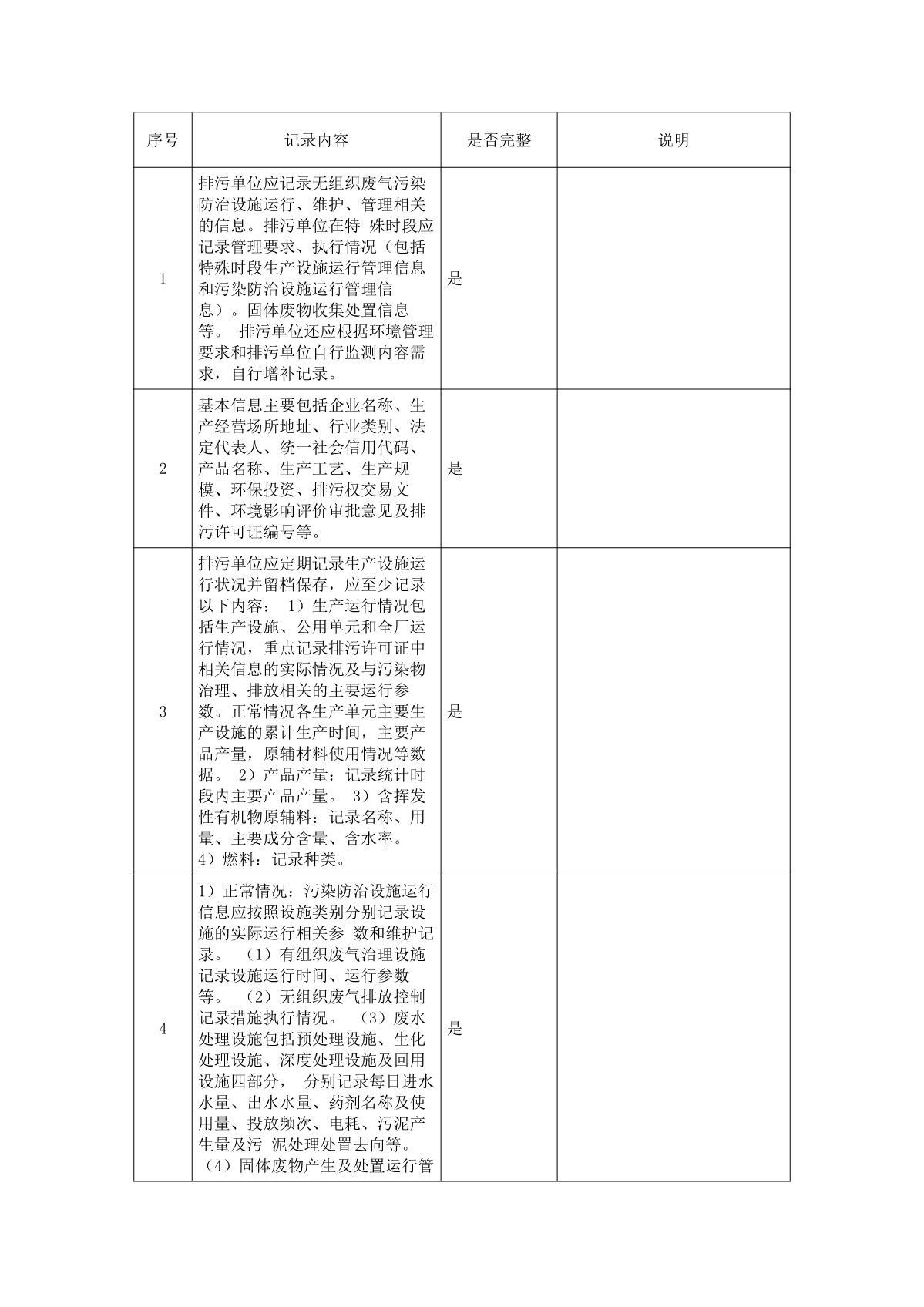 | 序号 | 记录内容 | 是否完整 | 说明 |
|---|---|---|---|
| 1 | 排污单位应记录无组织废气污染防治设施运行、维护、管理相关的信息。排污单位在特 殊时段应记录管理要求、执行情况（包括特殊时段生产设施运行管理信息和污染防治设施运行管理信息）。固体废物收集处置信息等。 排污单位还应根据环境管理要求和排污单位自行监测内容需求，自行增补记录。 | 是 | |
| 2 | 基本信息主要包括企业名称、生产经营场所地址、行业类别、法定代表人、统一社会信用代码、产品名称、生产工艺、生产规模、环保投资、排污权交易文件、环境影响评价审批意见及排污许可证编号等。 | 是 | |
| 3 | 排污单位应定期记录生产设施运行状况并留档保存，应至少记录以下内容： 1）生产运行情况包括生产设施、公用单元和全厂运行情况，重点记录排污许可证中相关信息的实际情况及与污染物治理、排放相关的主要运行参数。正常情况各生产单元主要生产设施的累计生产时间，主要产品产量，原辅材料使用情况等数据。 2）产品产量：记录统计时段内主要产品产量。 3）含挥发性有机物原辅料：记录名称、用量、主要成分含量、含水率。 4）燃料：记录种类。 | 是 | |
| 4 | 1）正常情况：污染防治设施运行信息应按照设施类别分别记录设施的实际运行相关参 数和维护记录。 （1）有组织废气治理设施记录设施运行时间、运行参数等。 （2）无组织废气排放控制记录措施执行情况。 （3）废水处理设施包括预处理设施、生化处理设施、深度处理设施及回用设施四部分， 分别记录每日进水水量、出水水量、药剂名称及使用量、投放频次、电耗、污泥产生量及污 泥处理处置去向等。 （4）固体废物产生及处置运行管 | 是 | |